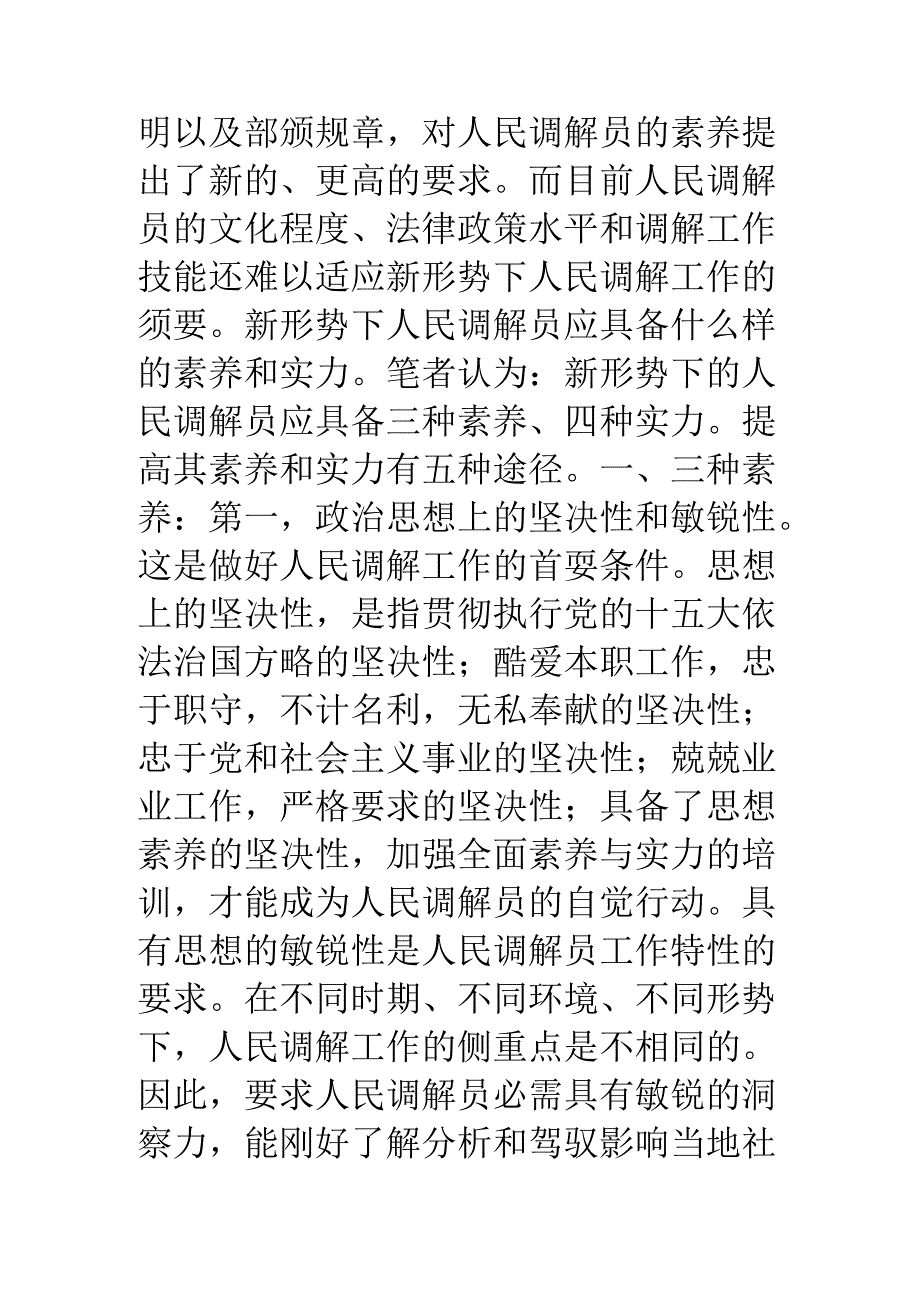 明以及部颁规章，对人民调解员的素养提出了新的、更高的要求。而目前人民调解员的文化程度、法律政策水平和调解工作技能还难以适应新形势下人民调解工作的须要。新形势下人民调解员应具备什么样的素养和实力。笔者认为：新形势下的人民调解员应具备三种素养、四种实力。提高其素养和实力有五种途径。一、三种素养：第一，政治思想上的坚决性和敏锐性。这是做好人民调解工作的首要条件。思想上的坚决性，是指贯彻执行党的十五大依法治国方略的坚决性；酷爱本职工作，忠于职守，不计名利，无私奉献的坚决性；忠于党和社会主义事业的坚决性；兢兢业业工作，严格要求的坚决性；具备了思想素养的坚决性，加强全面素养与实力的培训，才能成为人民调解员的自觉行动。具有思想的敏锐性是人民调解员工作特性的要求。在不同时期、不同环境、不同形势下，人民调解工作的侧重点是不相同的。因此，要求人民调解员必需具有敏锐的洞察力，能刚好了解分析和驾驭影响当地社